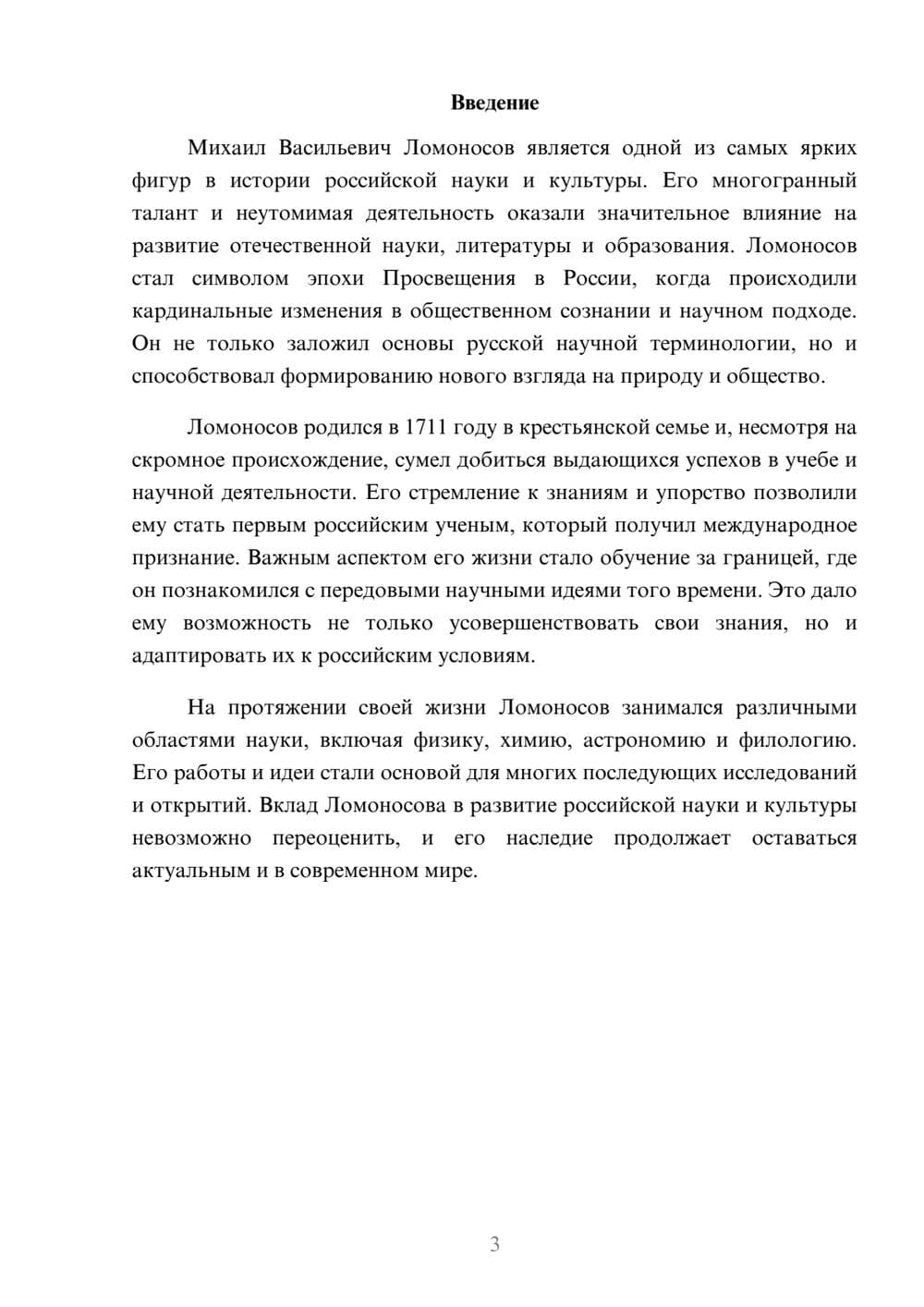 Введение

Михаил Васильевич Ломоносов является одной из самых ярких фигур в истории российской науки и культуры. Его многогранный талант и неутомимая деятельность оказали значительное влияние на развитие отечественной науки, литературы и образования. Ломоносов стал символом эпохи Просвещения в России, когда происходили кардинальные изменения в общественном сознании и научном подходе. Он не только заложил основы русской научной терминологии, но и способствовал формированию нового взгляда на природу и общество.

Ломоносов родился в 1711 году в крестьянской семье и, несмотря на скромное происхождение, сумел добиться выдающихся успехов в учебе и научной деятельности. Его стремление к знаниям и упорство позволили ему стать первым российским ученым, который получил международное признание. Важным аспектом его жизни стало обучение за границей, где он познакомился с передовыми научными идеями того времени. Это дало ему возможность не только усовершенствовать свои знания, но и адаптировать их к российским условиям.

На протяжении своей жизни Ломоносов занимался различными областями науки, включая физику, химию, астрономию и филологию. Его работы и идеи стали основой для многих последующих исследований и открытий. Вклад Ломоносова в развитие российской науки и культуры невозможно переоценить, и его наследие продолжает оставаться актуальным и в современном мире.

3